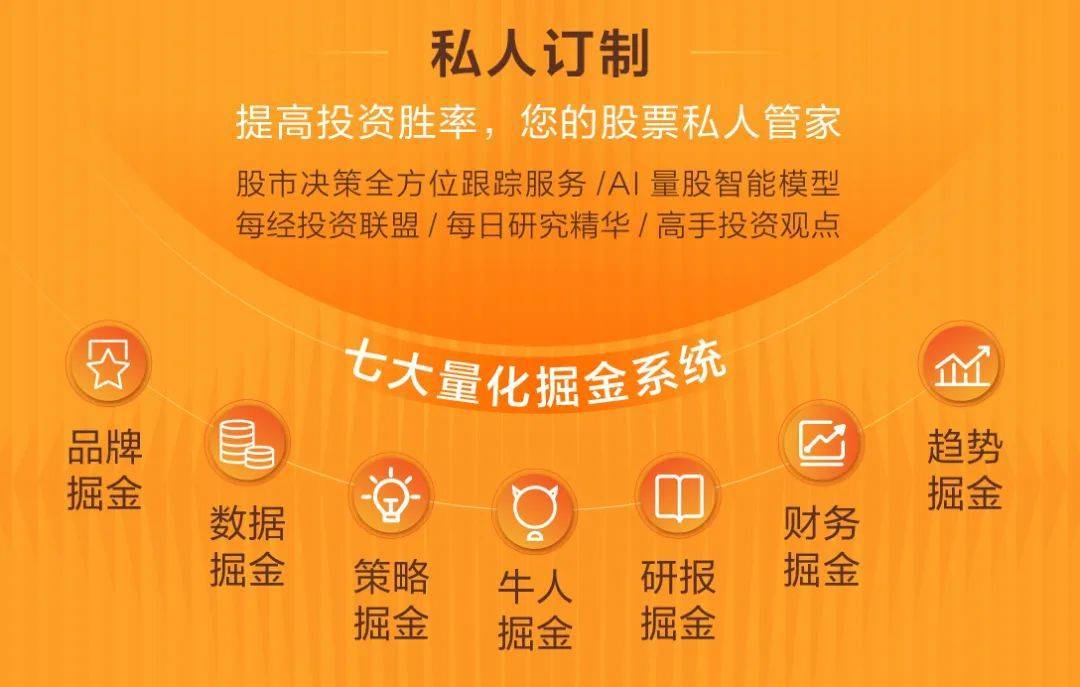 私人订制

提高投资胜率，您的股票私人管家

股市决策全方位跟踪服务 /AI 量股智能模型
每经投资联盟 / 每日研究精华 / 高手投资观点

七大量化掘金系统

品牌掘金

数据掘金

策略掘金

牛人掘金

研报掘金

财务掘金

趋势掘金